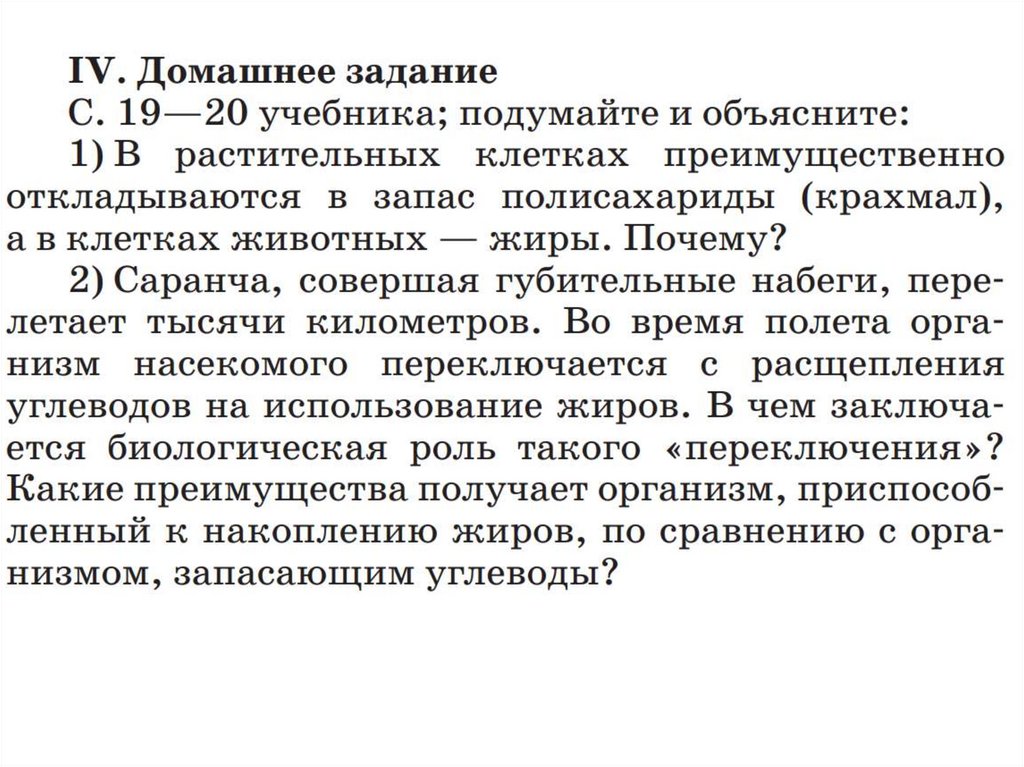 IV. Домашнее задание
С. 19—20 учебника; подумайте и объясните:

1) В растительных клетках преимущественно откладываются в запас полисахариды (крахмал), а в клетках животных — жиры. Почему?

2) Саранча, совершая губительные набеги, перелетает тысячи километров. Во время полета организм насекомого переключается с расщепления углеводов на использование жиров. В чем заключается биологическая роль такого «переключения»? Какие преимущества получает организм, приспособленный к накоплению жиров, по сравнению с организмом, запасающим углеводы?